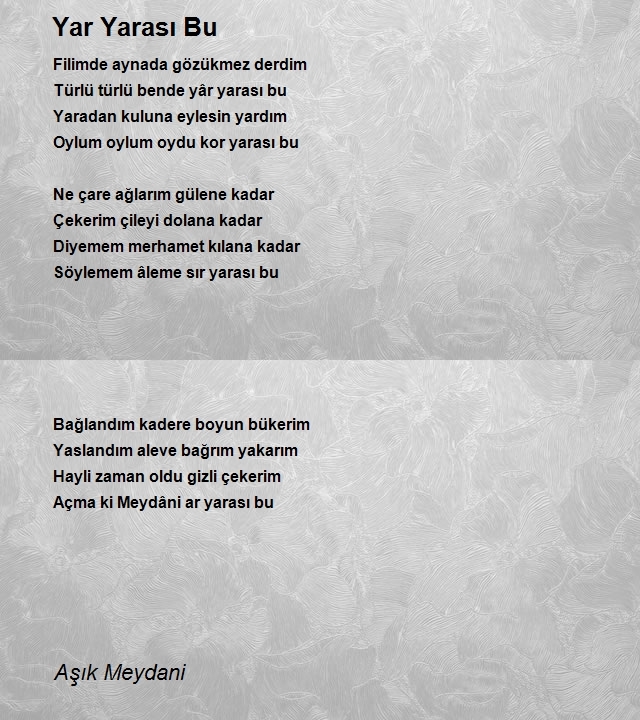 Yar Yarası Bu

Filimde aynada gözükmez derdim
Türlü türlü bende yâr yarası bu
Yaradan kuluna eylesin yardım
Oylum oylum oydu kor yarası bu

Ne çare ağlarım gülene kadar
Çekerim çileyi dolana kadar
Diyemem merhamet kılana kadar
Söylemem âleme sır yarası bu

Bağlandım kadere boyun bükerim
Yaslandım aleve bağrım yakarım
Hayli zaman oldu gizli çekerim
Açma ki Meydâni ar yarası bu

Aşık Meydani